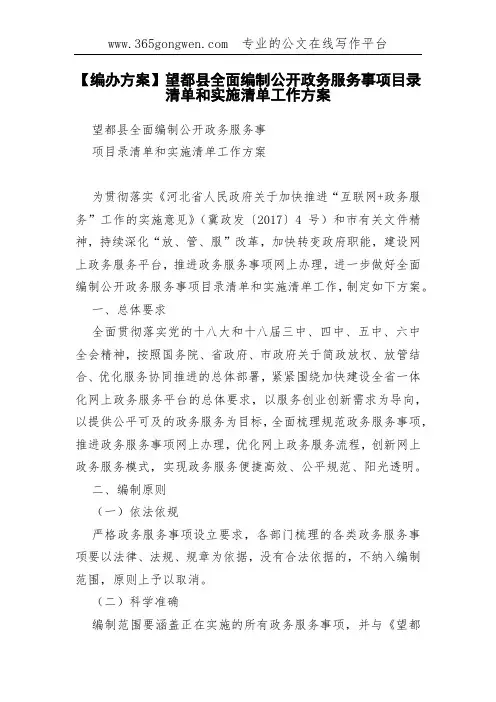 www.365gongwen.com　专业的公文在线写作平台

【编办方案】望都县全面编制公开政务服务事项目录清单和实施清单工作方案

望都县全面编制公开政务服务事

项目录清单和实施清单工作方案

为贯彻落实《河北省人民政府关于加快推进“互联网+政务服务”工作的实施意见》（冀政发〔2017〕4 号）和市有关文件精神，持续深化“放、管、服”改革，加快转变政府职能，建设网上政务服务平台，推进政务服务事项网上办理，进一步做好全面编制公开政务服务事项目录清单和实施清单工作，制定如下方案。

一、总体要求

全面贯彻落实党的十八大和十八届三中、四中、五中、六中全会精神，按照国务院、省政府、市政府关于简政放权、放管结合、优化服务协同推进的总体部署，紧紧围绕加快建设全省一体化网上政务服务平台的总体要求，以服务创业创新需求为导向，以提供公平可及的政务服务为目标，全面梳理规范政务服务事项，推进政务服务事项网上办理，优化网上政务服务流程，创新网上政务服务模式，实现政务服务便捷高效、公平规范、阳光透明。

二、编制原则

（一）依法依规

严格政务服务事项设立要求，各部门梳理的各类政务服务事项要以法律、法规、规章为依据，没有合法依据的，不纳入编制范围，原则上予以取消。

（二）科学准确

编制范围要涵盖正在实施的所有政务服务事项，并与《望都